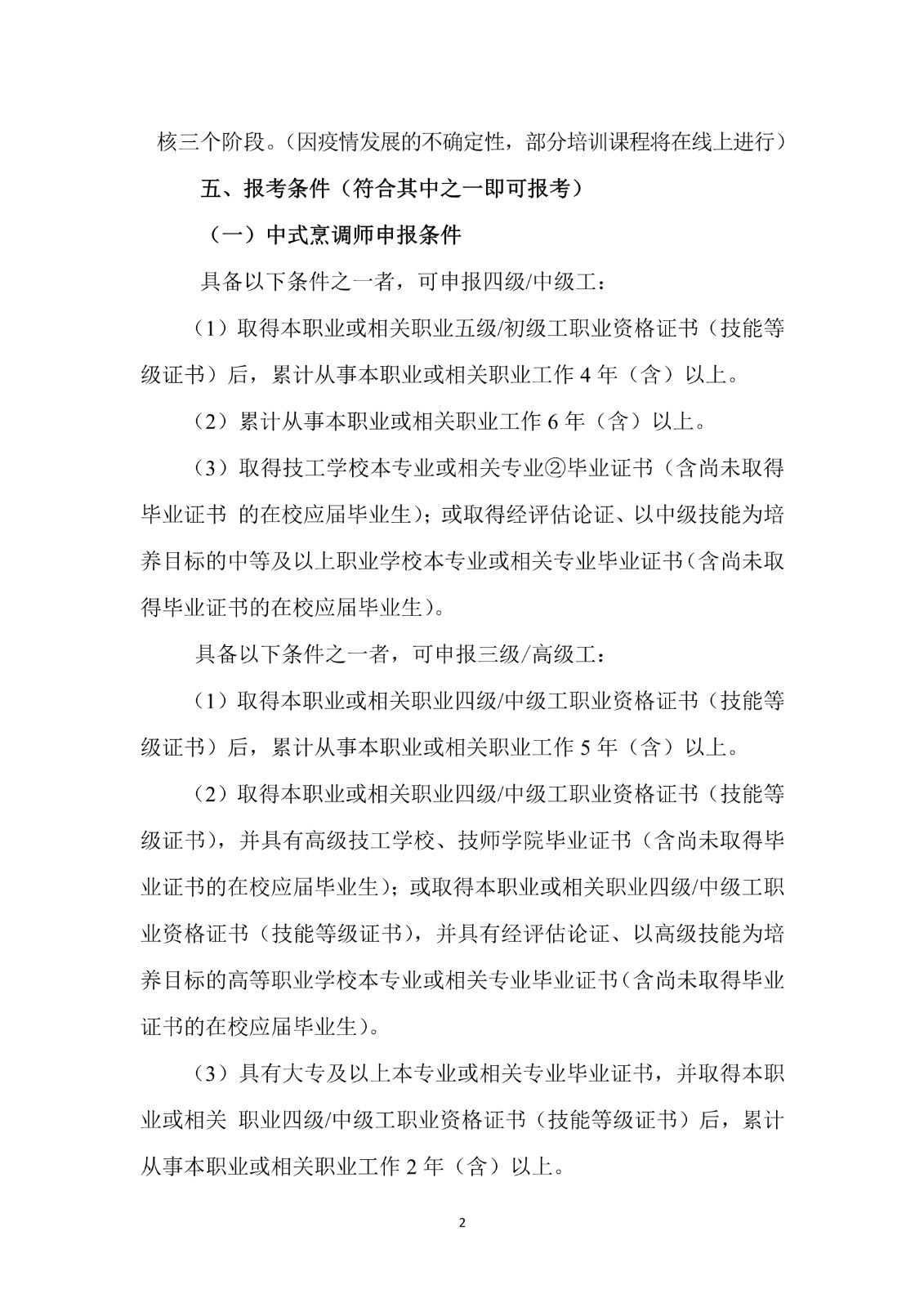 核三个阶段。（因疫情发展的不确定性，部分培训课程将在线上进行）

五、报考条件（符合其中之一即可报考）

（一）中式烹调师申报条件

具备以下条件之一者，可申报四级/中级工：

（1）取得本职业或相关职业五级/初级工职业资格证书（技能等级证书）后，累计从事本职业或相关职业工作 4 年（含）以上。

（2）累计从事本职业或相关职业工作 6 年（含）以上。

（3）取得技工学校本专业或相关专业②毕业证书（含尚未取得毕业证书 的在校应届毕业生）；或取得经评估论证、以中级技能为培养目标的中等及以上职业学校本专业或相关专业毕业证书（含尚未取得毕业证书的在校应届毕业生）。

具备以下条件之一者，可申报三级/高级工：

（1）取得本职业或相关职业四级/中级工职业资格证书（技能等级证书）后，累计从事本职业或相关职业工作 5 年（含）以上。

（2）取得本职业或相关职业四级/中级工职业资格证书（技能等级证书），并具有高级技工学校、技师学院毕业证书（含尚未取得毕业证书的在校应届毕业生）；或取得本职业或相关职业四级/中级工职业资格证书（技能等级证书），并具有经评估论证、以高级技能为培养目标的高等职业学校本专业或相关专业毕业证书（含尚未取得毕业证书的在校应届毕业生）。

（3）具有大专及以上本专业或相关专业毕业证书，并取得本职业或相关 职业四级/中级工职业资格证书（技能等级证书）后，累计从事本职业或相关职业工作 2 年（含）以上。

2